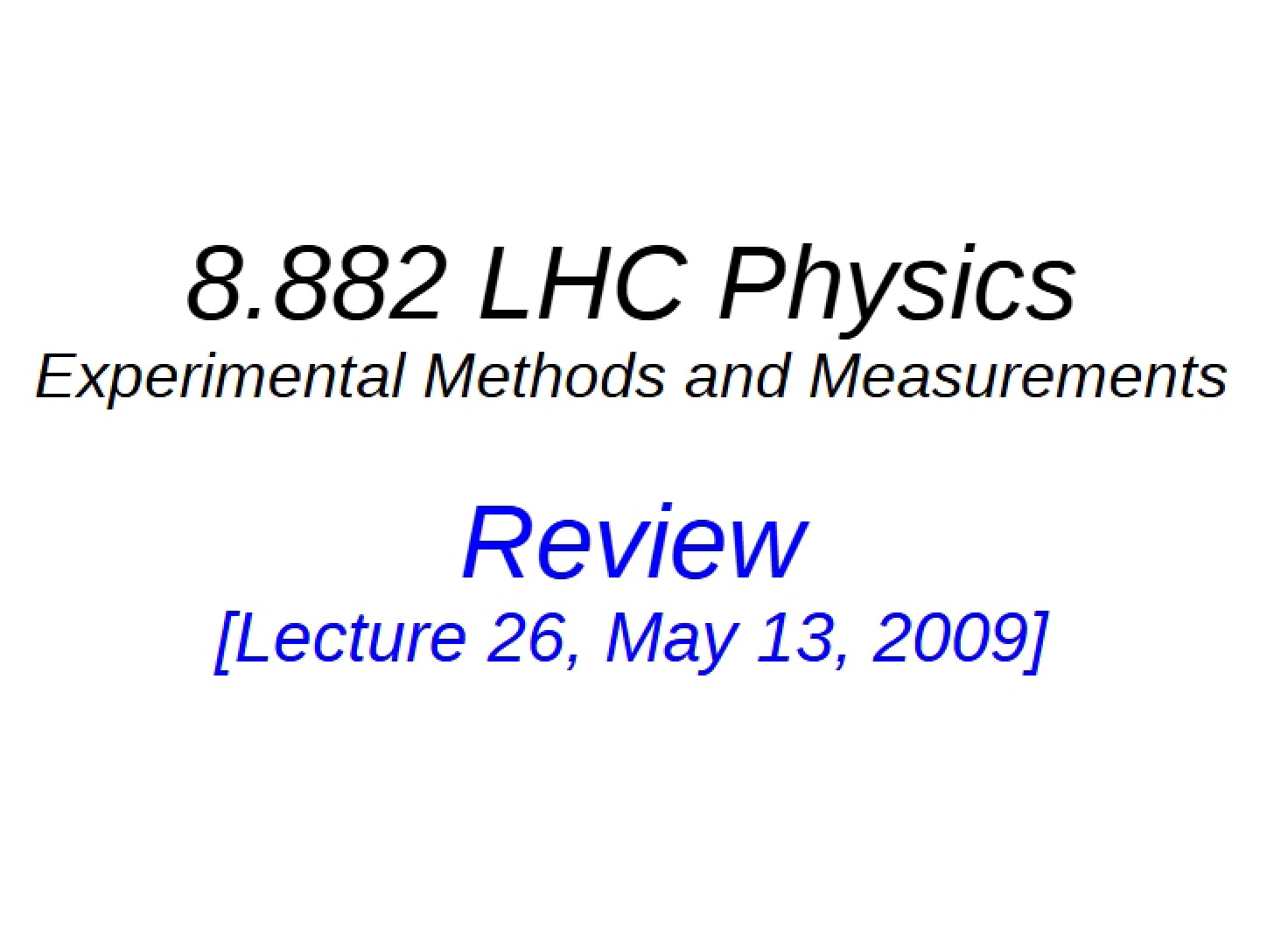 8.882 LHC Physics
Experimental Methods and Measurements

Review
[Lecture 26, May 13, 2009]